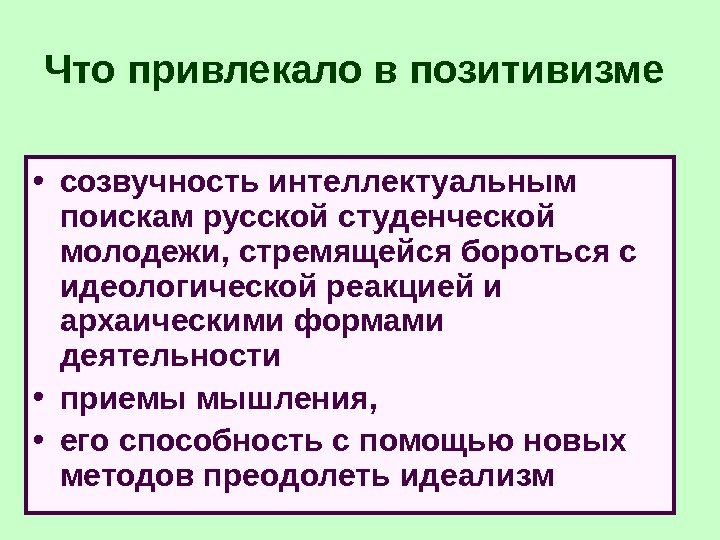 Что привлекало в позитивизме

• созвучность интеллектуальным поискам русской студенческой молодежи, стремящейся бороться с идеологической реакцией и архаическими формами деятельности
• приемы мышления,
• его способность с помощью новых методов преодолеть идеализм